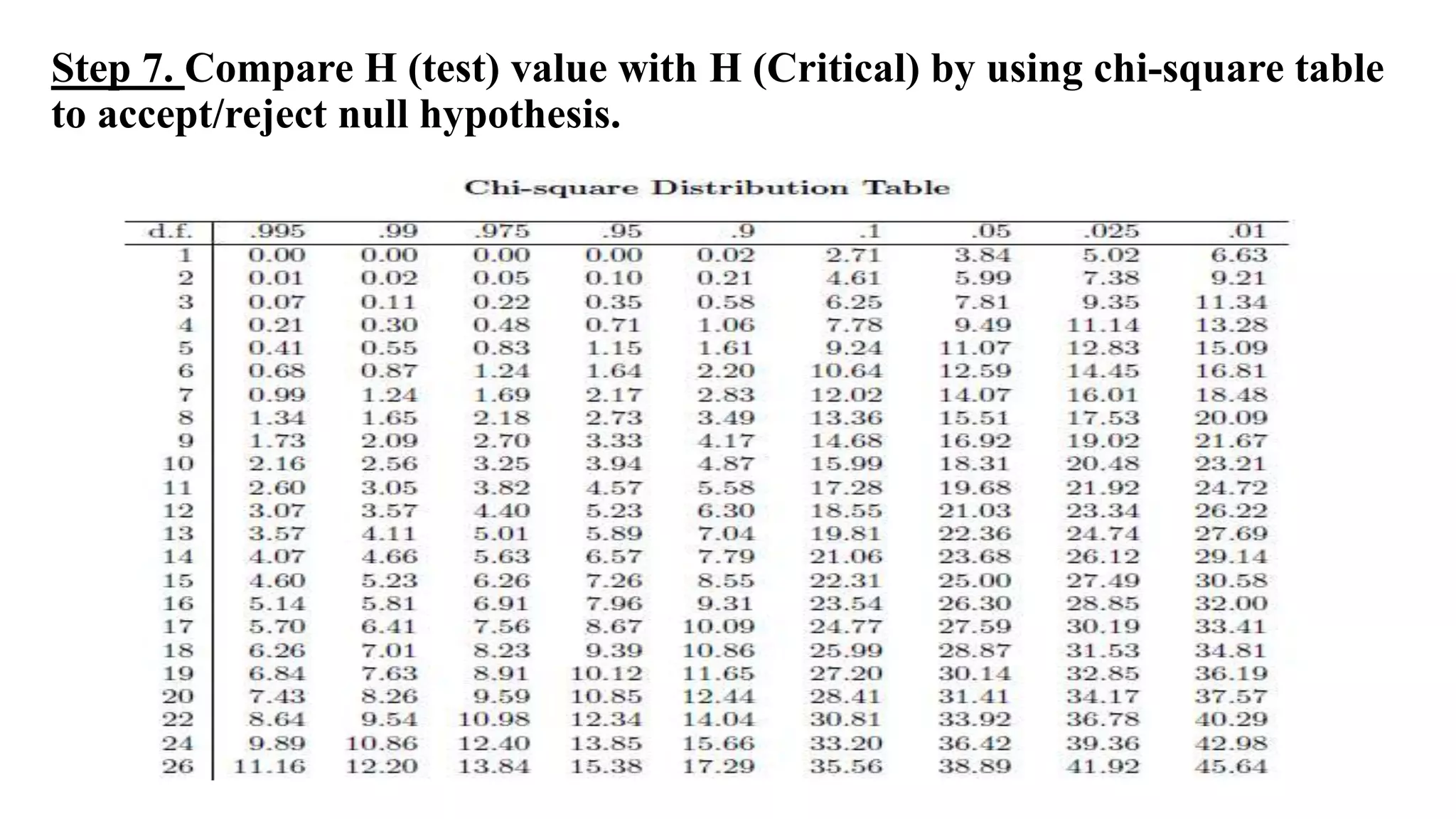 Step 7. Compare H (test) value with H (Critical) by using chi-square table to accept/reject null hypothesis.

Chi-square Distribution Table

| d.f. | .995 | .99 | .975 | .95 | .9 | .1 | .05 | .025 | .01 |
|---|---|---|---|---|---|---|---|---|---|
| 1 | 0.00 | 0.00 | 0.00 | 0.00 | 0.02 | 2.71 | 3.84 | 5.02 | 6.63 |
| 2 | 0.01 | 0.02 | 0.05 | 0.10 | 0.21 | 4.61 | 5.99 | 7.38 | 9.21 |
| 3 | 0.07 | 0.11 | 0.22 | 0.35 | 0.58 | 6.25 | 7.81 | 9.35 | 11.34 |
| 4 | 0.21 | 0.30 | 0.48 | 0.71 | 1.06 | 7.78 | 9.49 | 11.14 | 13.28 |
| 5 | 0.41 | 0.55 | 0.83 | 1.15 | 1.61 | 9.24 | 11.07 | 12.83 | 15.09 |
| 6 | 0.68 | 0.87 | 1.24 | 1.64 | 2.20 | 10.64 | 12.59 | 14.45 | 16.81 |
| 7 | 0.99 | 1.24 | 1.69 | 2.17 | 2.83 | 12.02 | 14.07 | 16.01 | 18.48 |
| 8 | 1.34 | 1.65 | 2.18 | 2.73 | 3.49 | 13.36 | 15.51 | 17.53 | 20.09 |
| 9 | 1.73 | 2.09 | 2.70 | 3.33 | 4.17 | 14.68 | 16.92 | 19.02 | 21.67 |
| 10 | 2.16 | 2.56 | 3.25 | 3.94 | 4.87 | 15.99 | 18.31 | 20.48 | 23.21 |
| 11 | 2.60 | 3.05 | 3.82 | 4.57 | 5.58 | 17.28 | 19.68 | 21.92 | 24.72 |
| 12 | 3.07 | 3.57 | 4.40 | 5.23 | 6.30 | 18.55 | 21.03 | 23.34 | 26.22 |
| 13 | 3.57 | 4.11 | 5.01 | 5.89 | 7.04 | 19.81 | 22.36 | 24.74 | 27.69 |
| 14 | 4.07 | 4.66 | 5.63 | 6.57 | 7.79 | 21.06 | 23.68 | 26.12 | 29.14 |
| 15 | 4.60 | 5.23 | 6.26 | 7.26 | 8.55 | 22.31 | 25.00 | 27.49 | 30.58 |
| 16 | 5.14 | 5.81 | 6.91 | 7.96 | 9.31 | 23.54 | 26.30 | 28.85 | 32.00 |
| 17 | 5.70 | 6.41 | 7.56 | 8.67 | 10.09 | 24.77 | 27.59 | 30.19 | 33.41 |
| 18 | 6.26 | 7.01 | 8.23 | 9.39 | 10.86 | 25.99 | 28.87 | 31.53 | 34.81 |
| 19 | 6.84 | 7.63 | 8.91 | 10.12 | 11.65 | 27.20 | 30.14 | 32.85 | 36.19 |
| 20 | 7.43 | 8.26 | 9.59 | 10.85 | 12.44 | 28.41 | 31.41 | 34.17 | 37.57 |
| 22 | 8.64 | 9.54 | 10.98 | 12.34 | 14.04 | 30.81 | 33.92 | 36.78 | 40.29 |
| 24 | 9.89 | 10.86 | 12.40 | 13.85 | 15.66 | 33.20 | 36.42 | 39.36 | 42.98 |
| 26 | 11.16 | 12.20 | 13.84 | 15.38 | 17.29 | 35.56 | 38.89 | 41.92 | 45.64 |